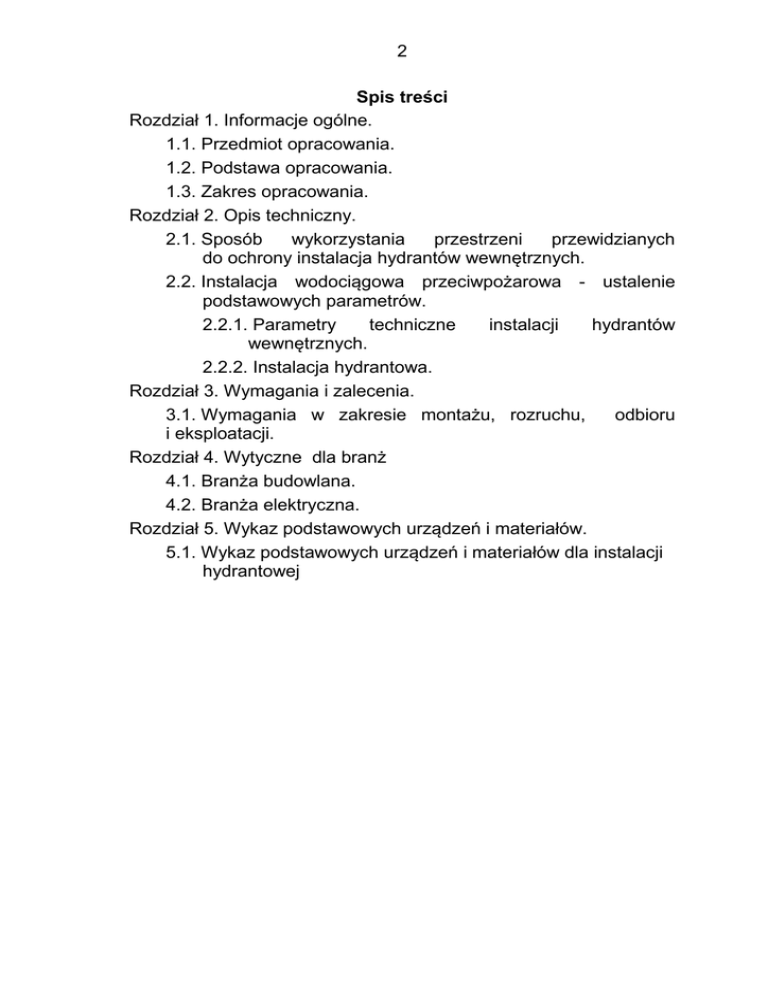 2

Spis treści

Rozdział 1. Informacje ogólne.

1.1. Przedmiot opracowania.

1.2. Podstawa opracowania.

1.3. Zakres opracowania.

Rozdział 2. Opis techniczny.

2.1. Sposób wykorzystania przestrzeni przewidzianych do ochrony instalacja hydrantów wewnętrznych.

2.2. Instalacja wodociągowa przeciwpożarowa - ustalenie podstawowych parametrów.

2.2.1. Parametry techniczne instalacji hydrantów wewnętrznych.

2.2.2. Instalacja hydrantowa.

Rozdział 3. Wymagania i zalecenia.

3.1. Wymagania w zakresie montażu, rozruchu, odbioru i eksploatacji.

Rozdział 4. Wytyczne dla branż

4.1. Branża budowlana.

4.2. Branża elektryczna.

Rozdział 5. Wykaz podstawowych urządzeń i materiałów.

5.1. Wykaz podstawowych urządzeń i materiałów dla instalacji hydrantowej